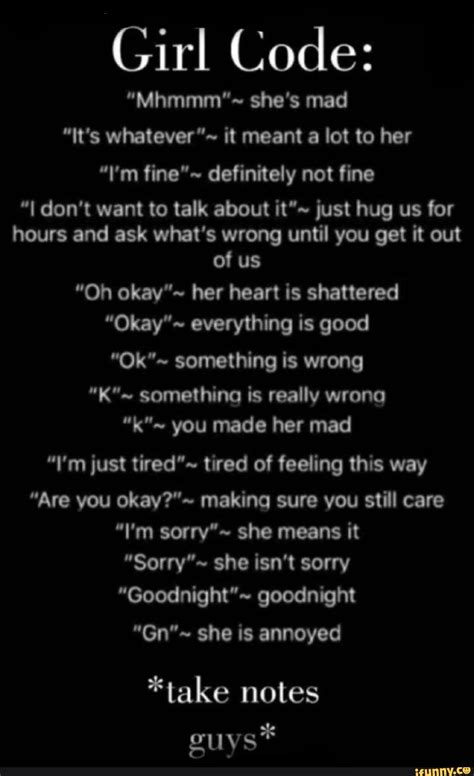 Girl Code:

"Mhmmm"~ she's mad

"It's whatever"~ it meant a lot to her

"I'm fine"~ definitely not fine

"I don't want to talk about it"~ just hug us for hours and ask what's wrong until you get it out of us

"Oh okay"~ her heart is shattered

"Okay"~ everything is good

"Ok"~ something is wrong

"K"~ something is really wrong

"k"~ you made her mad

"I'm just tired"~ tired of feeling this way

"Are you okay?"~ making sure you still care

"I'm sorry"~ she means it

"Sorry"~ she isn't sorry

"Goodnight"~ goodnight

"Gn"~ she is annoyed

*take notes guys*

ifunny.co